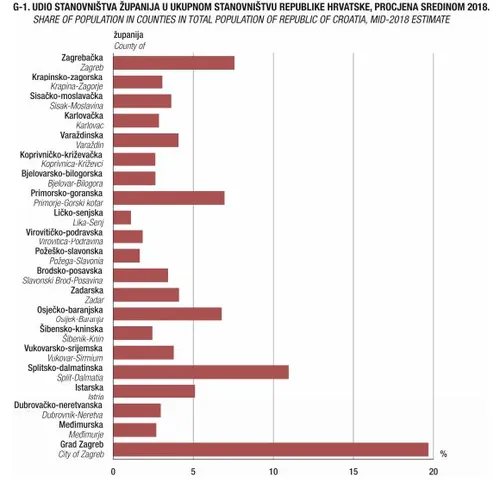 G-1. UDIO STANOVNIŠTVA ŽUPANIJA U UKUPNOM STANOVNIŠTVU REPUBLIKE HRVATSKE, PROCJENA SREDINOM 2018.
SHARE OF POPULATION IN COUNTIES IN TOTAL POPULATION OF REPUBLIC OF CROATIA, MID-2018 ESTIMATE

županija
County of

Zagrebačka
Zagreb
Krapinsko-zagorska
Krapina-Zagorje
Sisačko-moslavačka
Sisak-Moslavina
Karlovačka
Karlovac
Varaždinska
Varaždin
Koprivničko-križevačka
Koprivnica-Križevci
Bjelovarsko-bilogorska
Bjelovar-Bilogora
Primorsko-goranska
Primorje-Gorski kotar
Ličko-senjska
Lika-Senj
Virovitičko-podravska
Virovitica-Podravina
Požeško-slavonska
Požega-Slavonia
Brodsko-posavska
Slavonski Brod-Posavina
Zadarska
Zadar
Osječko-baranjska
Osijek-Baranja
Šibensko-kninska
Šibenik-Knin
Vukovarsko-srijemska
Vukovar-Sirmium
Splitsko-dalmatinska
Split-Dalmatia
Istarska
Istria
Dubrovačko-neretvanska
Dubrovnik-Neretva
Međimurska
Međimurje
Grad Zagreb
City of Zagreb

%

0
5
10
15
20